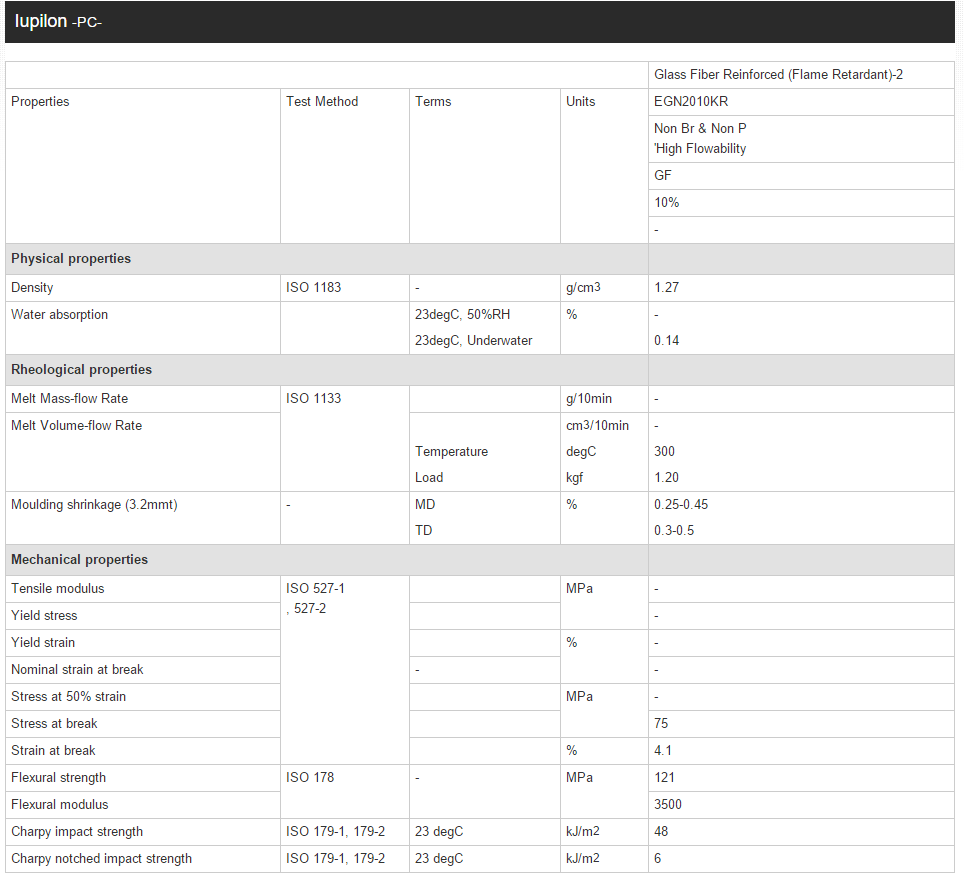 Iupilon -PC-

| | | | | Glass Fiber Reinforced (Flame Retardant)-2 |
|---|---|---|---|---|
| Properties | Test Method | Terms | Units | EGN2010KR |
| | | | | Non Br & Non P 'High Flowability |
| | | | | GF |
| | | | | 10% |
| | | | | - |
| **Physical properties** | | | | |
| Density | ISO 1183 | - | g/cm3 | 1.27 |
| Water absorption | | 23degC, 50%RH | % | - |
| | | 23degC, Underwater | | 0.14 |
| **Rheological properties** | | | | |
| Melt Mass-flow Rate | ISO 1133 | | g/10min | - |
| Melt Volume-flow Rate | | | cm3/10min | - |
| | | Temperature | degC | 300 |
| | | Load | kgf | 1.20 |
| Moulding shrinkage (3.2mmt) | - | MD | % | 0.25-0.45 |
| | | TD | | 0.3-0.5 |
| **Mechanical properties** | | | | |
| Tensile modulus | ISO 527-1 , 527-2 | | MPa | - |
| Yield stress | | | | - |
| Yield strain | | | % | - |
| Nominal strain at break | | - | | - |
| Stress at 50% strain | | | MPa | - |
| Stress at break | | | | 75 |
| Strain at break | | | % | 4.1 |
| Flexural strength | ISO 178 | - | MPa | 121 |
| Flexural modulus | | | | 3500 |
| Charpy impact strength | ISO 179-1, 179-2 | 23 degC | kJ/m2 | 48 |
| Charpy notched impact strength | ISO 179-1, 179-2 | 23 degC | kJ/m2 | 6 |